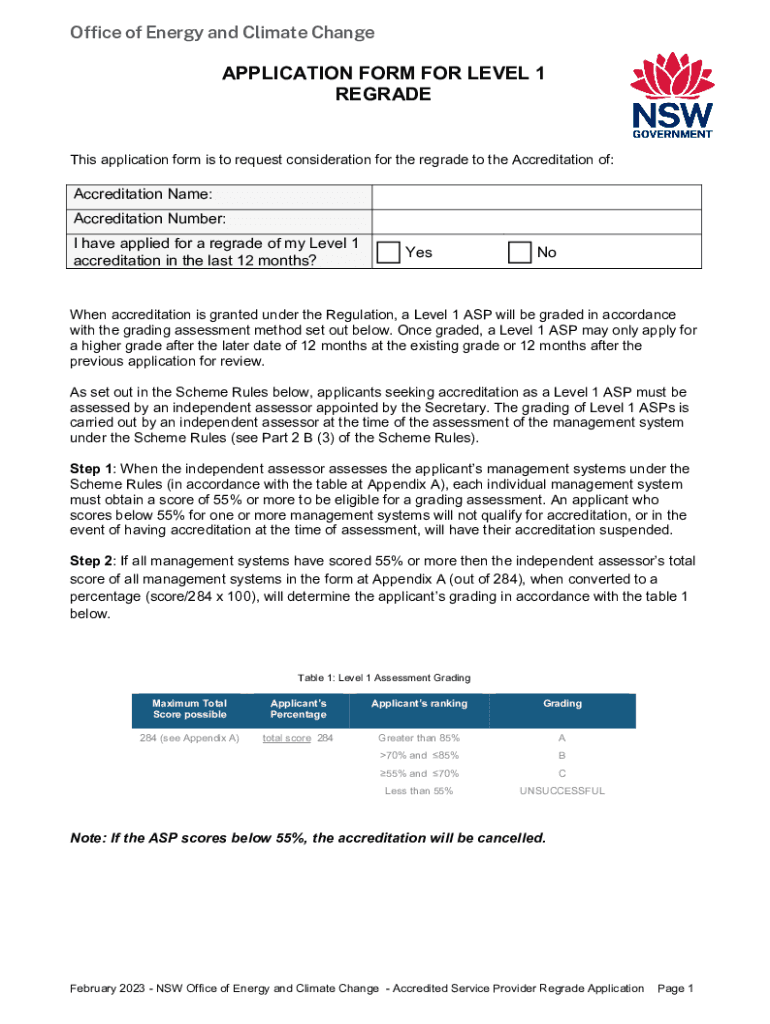 Office of Energy and Climate Change

APPLICATION FORM FOR LEVEL 1 REGRADE

NSW GOVERNMENT

This application form is to request consideration for the regrade to the Accreditation of:

| Accreditation Name: | |
|---|---|
| Accreditation Number: | |
| I have applied for a regrade of my Level 1 accreditation in the last 12 months? | Yes No |

When accreditation is granted under the Regulation, a Level 1 ASP will be graded in accordance with the grading assessment method set out below. Once graded, a Level 1 ASP may only apply for a higher grade after the later date of 12 months at the existing grade or 12 months after the previous application for review.

As set out in the Scheme Rules below, applicants seeking accreditation as a Level 1 ASP must be assessed by an independent assessor appointed by the Secretary. The grading of Level 1 ASPs is carried out by an independent assessor at the time of the assessment of the management system under the Scheme Rules (see Part 2 B (3) of the Scheme Rules).

Step 1: When the independent assessor assesses the applicant's management systems under the Scheme Rules (in accordance with the table at Appendix A), each individual management system must obtain a score of 55% or more to be eligible for a grading assessment. An applicant who scores below 55% for one or more management systems will not qualify for accreditation, or in the event of having accreditation at the time of assessment, will have their accreditation suspended.

Step 2: If all management systems have scored 55% or more then the independent assessor's total score of all management systems in the form at Appendix A (out of 284), when converted to a percentage (score/284 x 100), will determine the applicant's grading in accordance with the table 1 below.

Table 1: Level 1 Assessment Grading

| Maximum Total Score possible | Applicant's Percentage | Applicant's ranking | Grading |
|---|---|---|---|
| 284 (see Appendix A) | total score 284 | Greater than 85% | A |
| | | >70% and ≤85% | B |
| | | ≥55% and ≤70% | C |
| | | Less than 55% | UNSUCCESSFUL |

Note: If the ASP scores below 55%, the accreditation will be cancelled.

February 2023 - NSW Office of Energy and Climate Change - Accredited Service Provider Regrade Application Page 1